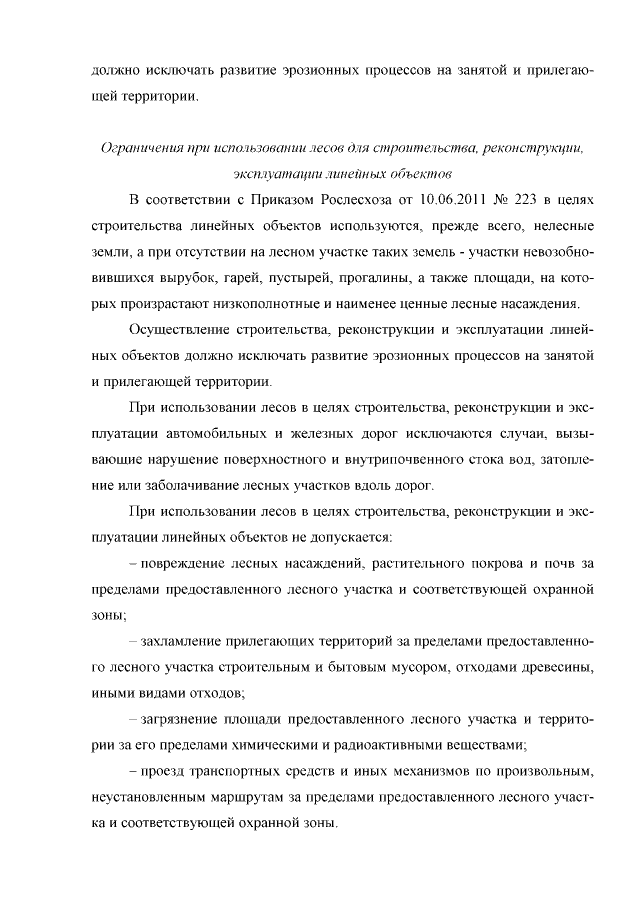 должно исключать развитие эрозионных процессов на занятой и прилегающей территории.

Ограничения при использовании лесов для строительства, реконструкции, эксплуатации линейных объектов

В соответствии с Приказом Рослесхоза от 10.06.2011 № 223 в целях строительства линейных объектов используются, прежде всего, нелесные земли, а при отсутствии на лесном участке таких земель - участки невозобновившихся вырубок, гарей, пустырей, прогалины, а также площади, на которых произрастают низкополнотные и наименее ценные лесные насаждения.

Осуществление строительства, реконструкции и эксплуатации линейных объектов должно исключать развитие эрозионных процессов на занятой и прилегающей территории.

При использовании лесов в целях строительства, реконструкции и эксплуатации автомобильных и железных дорог исключаются случаи, вызывающие нарушение поверхностного и внутрипочвенного стока вод, затопление или заболачивание лесных участков вдоль дорог.

При использовании лесов в целях строительства, реконструкции и эксплуатации линейных объектов не допускается:

– повреждение лесных насаждений, растительного покрова и почв за пределами предоставленного лесного участка и соответствующей охранной зоны;

– захламление прилегающих территорий за пределами предоставленного лесного участка строительным и бытовым мусором, отходами древесины, иными видами отходов;

– загрязнение площади предоставленного лесного участка и территории за его пределами химическими и радиоактивными веществами;

– проезд транспортных средств и иных механизмов по произвольным, неустановленным маршрутам за пределами предоставленного лесного участка и соответствующей охранной зоны.